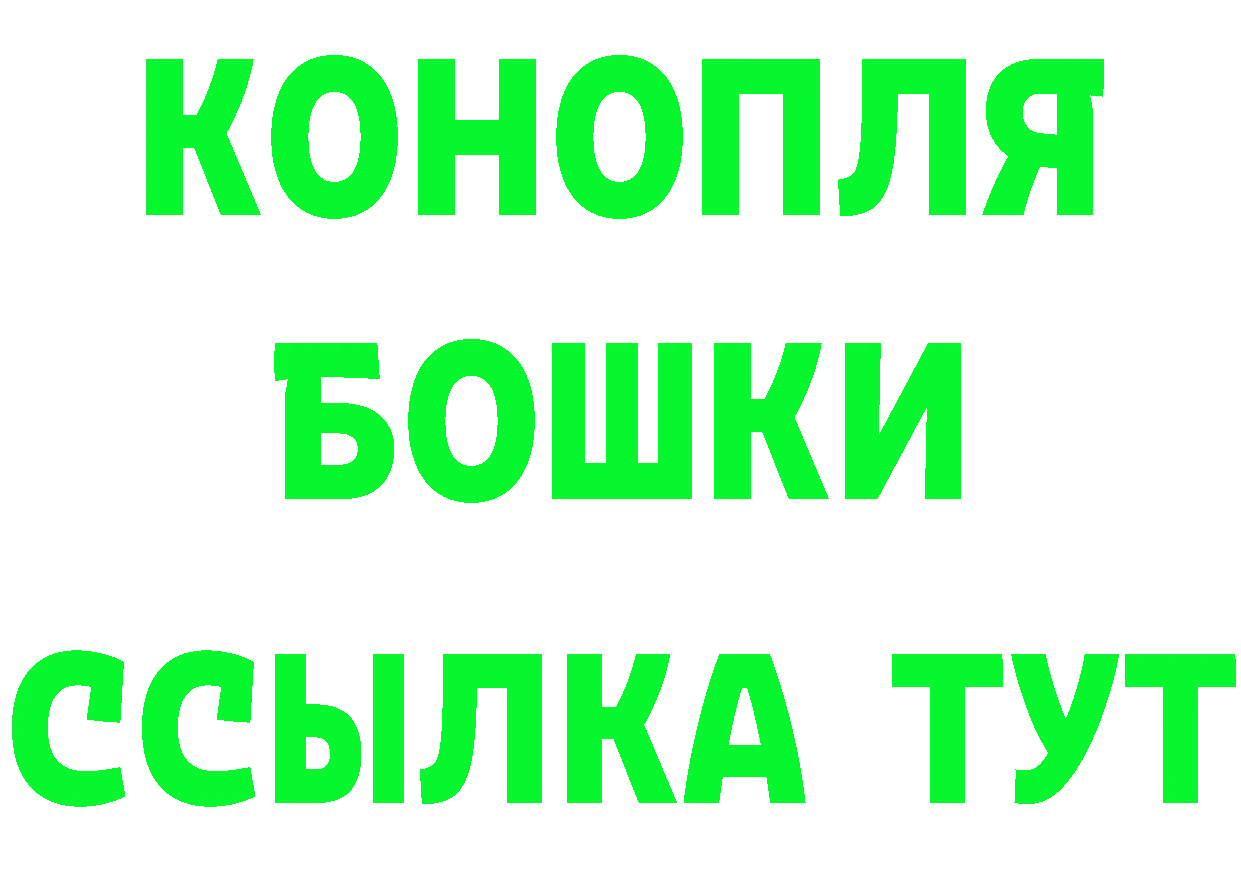 КОНОПЛЯ
БОШКИ
ССЫЛКА ТУТ